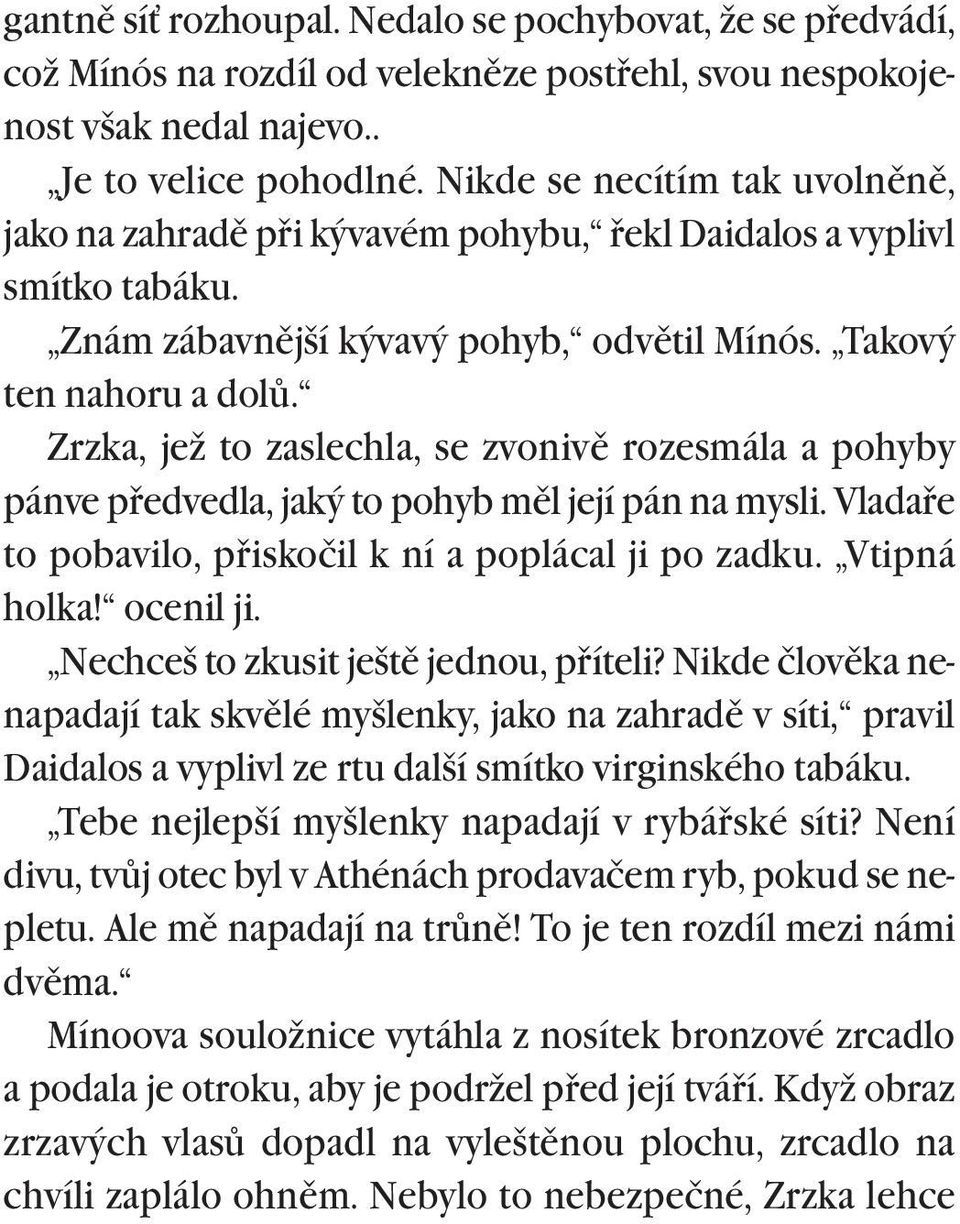 gantně síť rozhoupal. Nedalo se pochybovat, že se předvádí, což Mínós na rozdíl od velekněze postřehl, svou nespokojenost však nedal najevo..

„Je to velice pohodlné. Nikde se necítím tak uvolněně, jako na zahradě při kývavém pohybu,“ řekl Daidalos a vyplivl smítko tabáku.

„Znám zábavnější kývavý pohyb,“ odvětil Mínós. „Takový ten nahoru a dolů.“

Zrzka, jež to zaslechla, se zvonivě rozesmála a pohyby pánve předvedla, jaký to pohyb měl její pán na mysli. Vladaře to pobavilo, přiskočil k ní a poplácal ji po zadku. „Vtipná holka!“ ocenil ji.

„Nechceš to zkusit ještě jednou, příteli? Nikde člověka nenapadají tak skvělé myšlenky, jako na zahradě v síti,“ pravil Daidalos a vyplivl ze rtu další smítko virginského tabáku.

„Tebe nejlepší myšlenky napadají v rybářské síti? Není divu, tvůj otec byl v Athénách prodavačem ryb, pokud se nepletu. Ale mě napadají na trůně! To je ten rozdíl mezi námi dvěma.“

Mínoova souložnice vytáhla z nosítek bronzové zrcadlo a podala je otroku, aby je podržel před její tváří. Když obraz zrzavých vlasů dopadl na vyleštěnou plochu, zrcadlo na chvíli zaplálo ohněm. Nebylo to nebezpečné, Zrzka lehce